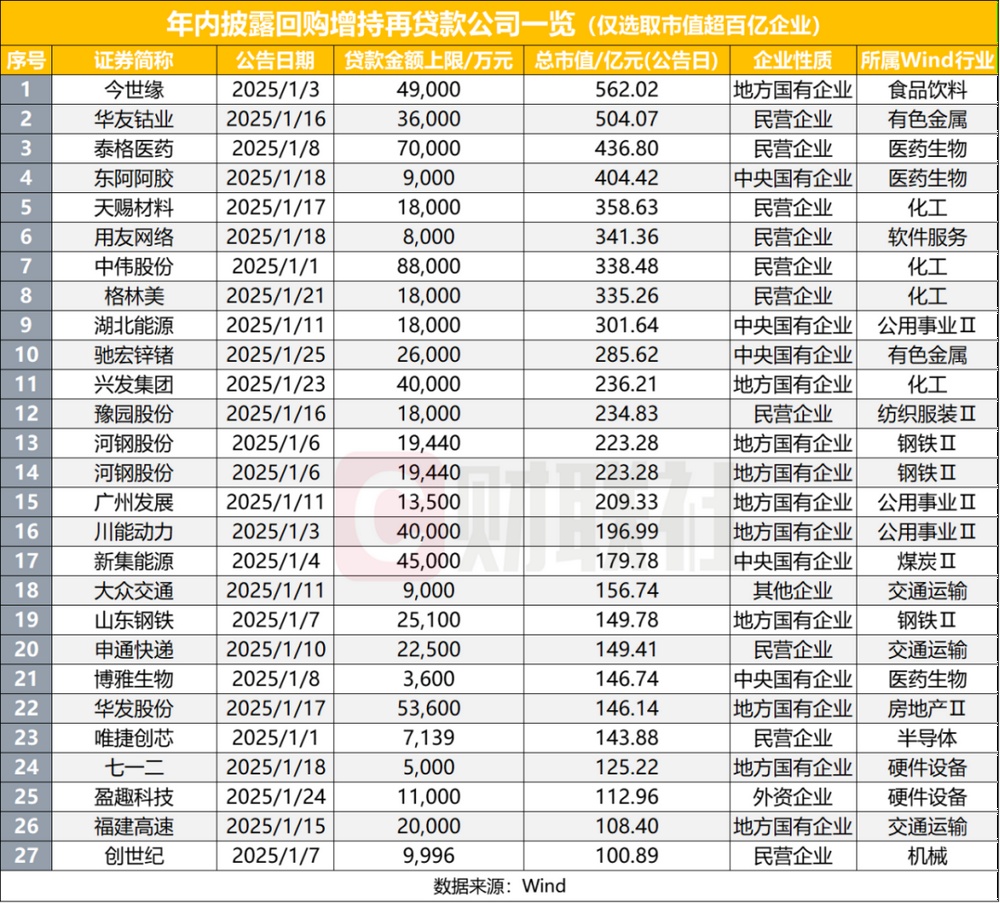 年内披露回购增持再贷款公司一览（仅选取市值超百亿企业）

| 序号 | 证券简称 | 公告日期 | 贷款金额上限/万元 | 总市值/亿元(公告日) | 企业性质 | 所属Wind行业 |
|---|---|---|---|---|---|---|
| 1 | 今世缘 | 2025/1/3 | 49,000 | 562.02 | 地方国有企业 | 食品饮料 |
| 2 | 华友钴业 | 2025/1/16 | 36,000 | 504.07 | 民营企业 | 有色金属 |
| 3 | 泰格医药 | 2025/1/8 | 70,000 | 436.80 | 民营企业 | 医药生物 |
| 4 | 东阿阿胶 | 2025/1/18 | 9,000 | 404.42 | 中央国有企业 | 医药生物 |
| 5 | 天赐材料 | 2025/1/17 | 18,000 | 358.63 | 民营企业 | 化工 |
| 6 | 用友网络 | 2025/1/18 | 8,000 | 341.36 | 民营企业 | 软件服务 |
| 7 | 中伟股份 | 2025/1/1 | 88,000 | 338.48 | 民营企业 | 化工 |
| 8 | 格林美 | 2025/1/21 | 18,000 | 335.26 | 民营企业 | 化工 |
| 9 | 湖北能源 | 2025/1/11 | 18,000 | 301.64 | 中央国有企业 | 公用事业Ⅱ |
| 10 | 驰宏锌锗 | 2025/1/25 | 26,000 | 285.62 | 中央国有企业 | 有色金属 |
| 11 | 兴发集团 | 2025/1/23 | 40,000 | 236.21 | 地方国有企业 | 化工 |
| 12 | 豫园股份 | 2025/1/16 | 18,000 | 234.83 | 民营企业 | 纺织服装Ⅱ |
| 13 | 河钢股份 | 2025/1/6 | 19,440 | 223.28 | 地方国有企业 | 钢铁Ⅱ |
| 14 | 河钢股份 | 2025/1/6 | 19,440 | 223.28 | 地方国有企业 | 钢铁Ⅱ |
| 15 | 广州发展 | 2025/1/11 | 13,500 | 209.33 | 地方国有企业 | 公用事业Ⅱ |
| 16 | 川能动力 | 2025/1/3 | 40,000 | 196.99 | 地方国有企业 | 公用事业Ⅱ |
| 17 | 新集能源 | 2025/1/4 | 45,000 | 179.78 | 中央国有企业 | 煤炭Ⅱ |
| 18 | 大众交通 | 2025/1/11 | 9,000 | 156.74 | 其他企业 | 交通运输 |
| 19 | 山东钢铁 | 2025/1/7 | 25,100 | 149.78 | 地方国有企业 | 钢铁Ⅱ |
| 20 | 申通快递 | 2025/1/10 | 22,500 | 149.41 | 民营企业 | 交通运输 |
| 21 | 博雅生物 | 2025/1/8 | 3,600 | 146.74 | 中央国有企业 | 医药生物 |
| 22 | 华发股份 | 2025/1/17 | 53,600 | 146.14 | 地方国有企业 | 房地产Ⅱ |
| 23 | 唯捷创芯 | 2025/1/1 | 7,139 | 143.88 | 民营企业 | 半导体 |
| 24 | 七一二 | 2025/1/18 | 5,000 | 125.22 | 地方国有企业 | 硬件设备 |
| 25 | 盈趣科技 | 2025/1/24 | 11,000 | 112.96 | 外资企业 | 硬件设备 |
| 26 | 福建高速 | 2025/1/15 | 20,000 | 108.40 | 地方国有企业 | 交通运输 |
| 27 | 创世纪 | 2025/1/7 | 9,996 | 100.89 | 民营企业 | 机械 |

数据来源：Wind

财联社